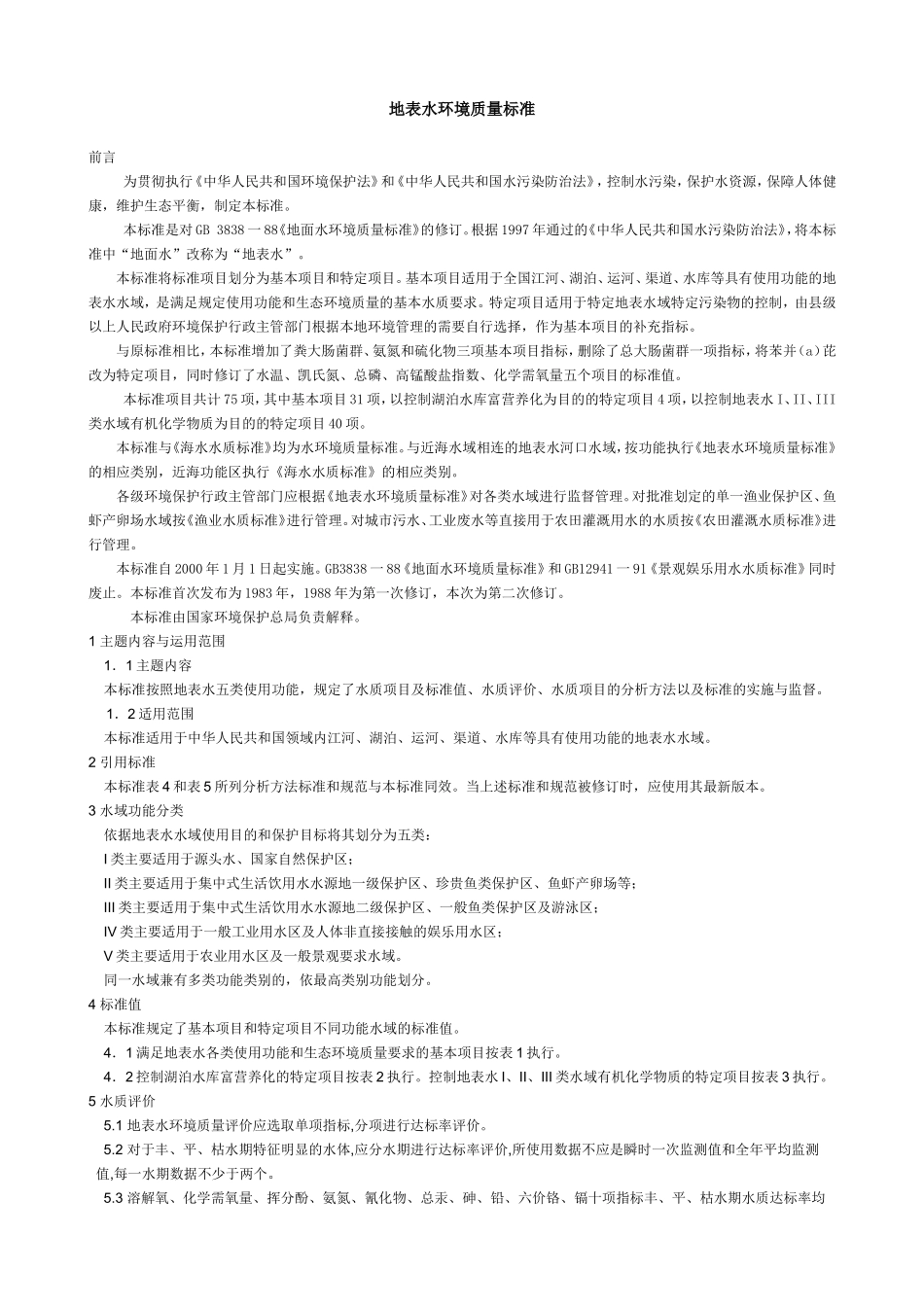 地表水环境质量标准

前言

为贯彻执行《中华人民共和国环境保护法》和《中华人民共和国水污染防治法》，控制水污染，保护水资源，保障人体健康，维护生态平衡，制定本标准。

本标准是对GB 3838一88《地面水环境质量标准》的修订。根据1997年通过的《中华人民共和国水污染防治法》，将本标准中“地面水”改称为“地表水”。

本标准将标准项目划分为基本项目和特定项目。基本项目适用于全国江河、湖泊、运河、渠道、水库等具有使用功能的地表水水域，是满足规定使用功能和生态环境质量的基本水质要求。特定项目适用于特定地表水域特定污染物的控制，由县级以上人民政府环境保护行政主管部门根据本地环境管理的需要自行选择，作为基本项目的补充指标。

与原标准相比，本标准增加了粪大肠菌群、氨氮和硫化物三项基本项目指标，删除了总大肠菌群一项指标，将苯并（a）芘改为特定项目，同时修订了水温、凯氏氮、总磷、高锰酸盐指数、化学需氧量五个项目的标准值。

本标准项目共计75项，其中基本项目31项，以控制湖泊水库富营养化为目的的特定项目4项，以控制地表水Ⅰ、Ⅱ、Ⅲ类水域有机化学物质为目的的特定项目40项。

本标准与《海水水质标准》均为水环境质量标准。与近海水域相连的地表水河口水域，按功能执行《地表水环境质量标准》的相应类别，近海功能区执行《海水水质标准》的相应类别。

各级环境保护行政主管部门应根据《地表水环境质量标准》对各类水域进行监督管理。对批准划定的单一渔业保护区、鱼虾产卵场水域按《渔业水质标准》进行管理。对城市污水、工业废水等直接用于农田灌溉用水的水质按《农田灌溉水质标准》进行管理。

本标准自2000年1月1日起实施。GB3838一88《地面水环境质量标准》和GB12941一91《景观娱乐用水水质标准》同时废止。本标准首次发布为1983年，1988年为第一次修订，本次为第二次修订。

本标准由国家环境保护总局负责解释。

1 主题内容与运用范围

1．1 主题内容

本标准按照地表水五类使用功能，规定了水质项目及标准值、水质评价、水质项目的分析方法以及标准的实施与监督。

1．2 适用范围

本标准适用于中华人民共和国领域内江河、湖泊、运河、渠道、水库等具有使用功能的地表水水域。

2 引用标准

本标准表4和表5所列分析方法标准和规范与本标准同效。当上述标准和规范被修订时，应使用其最新版本。

3 水域功能分类

依据地表水水域使用目的和保护目标将其划分为五类：

Ⅰ类主要适用于源头水、国家自然保护区；

Ⅱ类主要适用于集中式生活饮用水水源地一级保护区、珍贵鱼类保护区、鱼虾产卵场等；

Ⅲ类主要适用于集中式生活饮用水水源地二级保护区、一般鱼类保护区及游泳区；

Ⅳ类主要适用于一般工业用水区及人体非直接接触的娱乐用水区；

Ⅴ类主要适用于农业用水区及一般景观要求水域。

同一水域兼有多类功能类别的，依最高类别功能划分。

4 标准值

本标准规定了基本项目和特定项目不同功能水域的标准值。

4．1 满足地表水各类使用功能和生态环境质量要求的基本项目按表1执行。

4．2 控制湖泊水库富营养化的特定项目按表2执行。控制地表水Ⅰ、Ⅱ、Ⅲ类水域有机化学物质的特定项目按表3执行。

5 水质评价

5.1 地表水环境质量评价应选取单项指标,分项进行达标率评价。

5.2 对于丰、平、枯水期特征明显的水体,应分水期进行达标率评价,所使用数据不应是瞬时一次监测值和全年平均监测值,每一水期数据不少于两个。

5.3 溶解氧、化学需氧量、挥分酚、氨氮、氰化物、总汞、砷、铅、六价铬、镉十项指标丰、平、枯水期水质达标率均